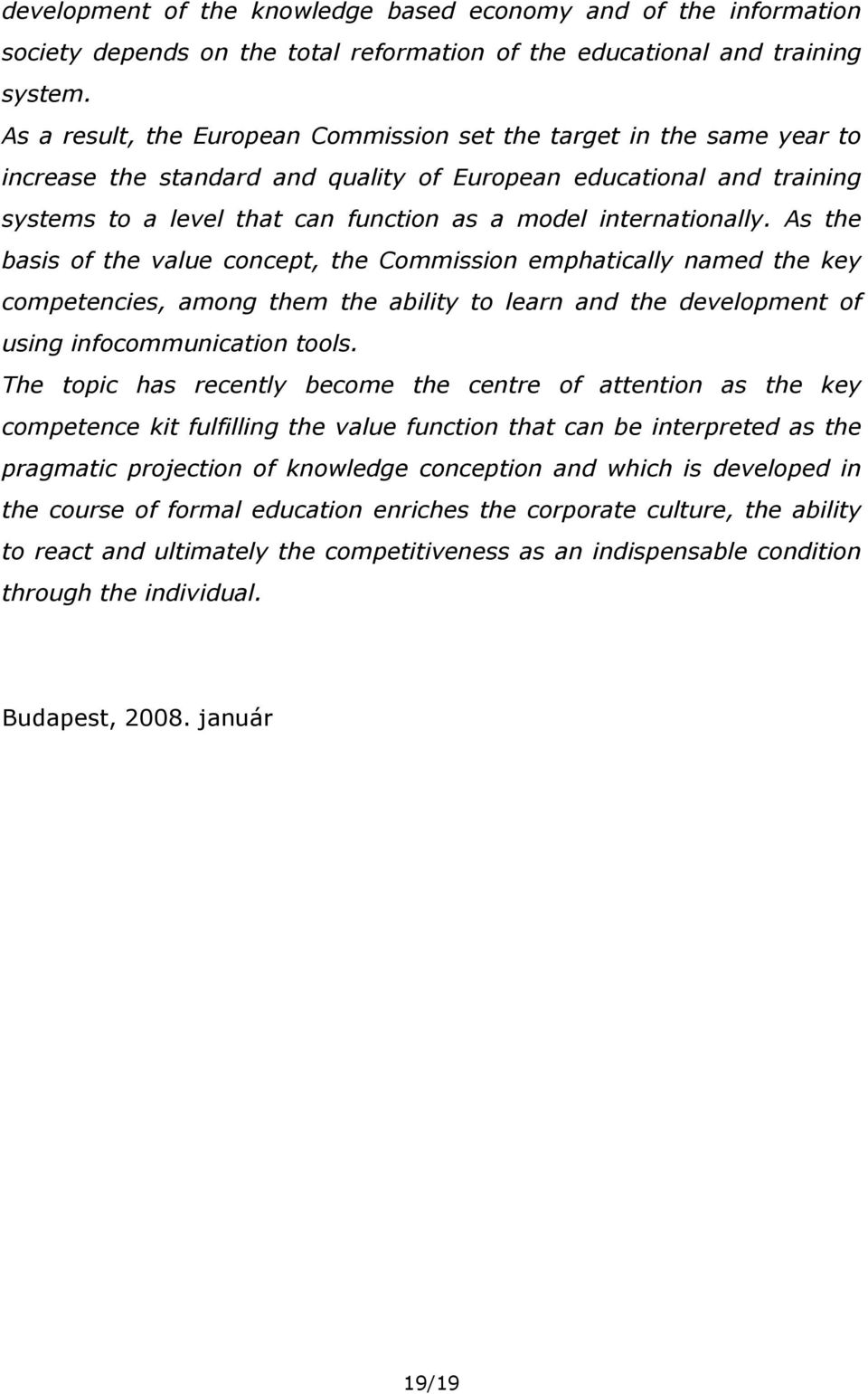 development of the knowledge based economy and of the information society depends on the total reformation of the educational and training system.

As a result, the European Commission set the target in the same year to increase the standard and quality of European educational and training systems to a level that can function as a model internationally. As the basis of the value concept, the Commission emphatically named the key competencies, among them the ability to learn and the development of using infocommunication tools.

The topic has recently become the centre of attention as the key competence kit fulfilling the value function that can be interpreted as the pragmatic projection of knowledge conception and which is developed in the course of formal education enriches the corporate culture, the ability to react and ultimately the competitiveness as an indispensable condition through the individual.

Budapest, 2008. január

19/19